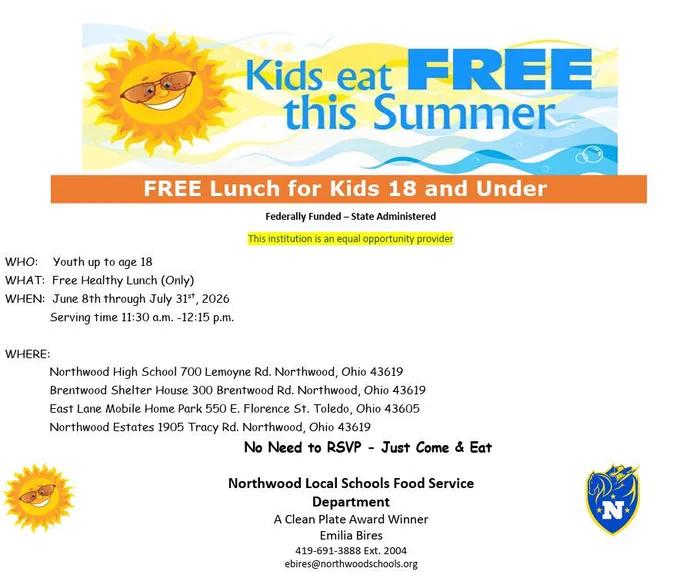 Kids eat FREE this Summer

FREE Lunch for Kids 18 and Under

Federally Funded – State Administered

This institution is an equal opportunity provider

WHO: Youth up to age 18
WHAT: Free Healthy Lunch (Only)
WHEN: June 8th through July 31$^{st}$, 2026
Serving time 11:30 a.m. -12:15 p.m.

WHERE:
Northwood High School 700 Lemoyne Rd. Northwood, Ohio 43619
Brentwood Shelter House 300 Brentwood Rd. Northwood, Ohio 43619
East Lane Mobile Home Park 550 E. Florence St. Toledo, Ohio 43605
Northwood Estates 1905 Tracy Rd. Northwood, Ohio 43619

No Need to RSVP - Just Come & Eat

Northwood Local Schools Food Service Department
A Clean Plate Award Winner
Emilia Bires
419-691-3888 Ext. 2004
ebires@northwoodschools.org

N